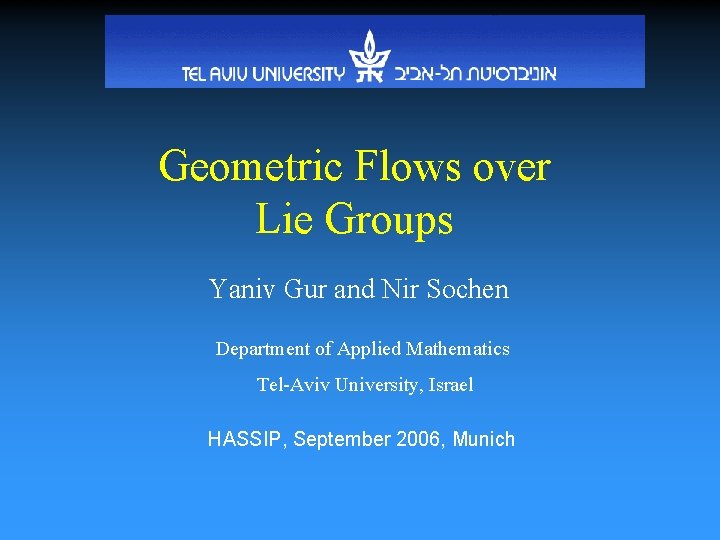 TEL AVIV UNIVERSITY אוניברסיטת תל-אביב

Geometric Flows over Lie Groups

Yaniv Gur and Nir Sochen

Department of Applied Mathematics

Tel-Aviv University, Israel

HASSIP, September 2006, Munich